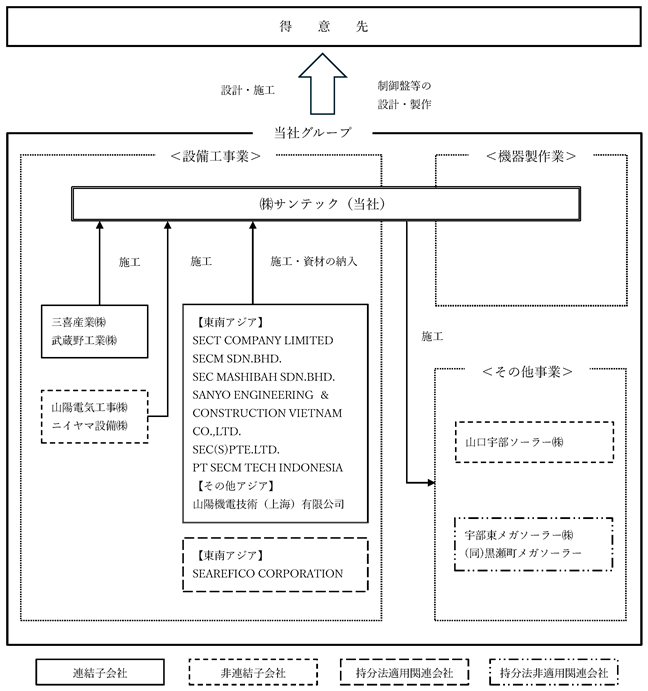 得　意　先

設計・施工

制御盤等の
設計・製作

当社グループ

＜設備工事業＞

＜機器製作業＞

㈱サンテック（当社）

施工

施工

施工・資材の納入

三喜産業㈱
武蔵野工業㈱

山陽電気工事㈱
ニイヤマ設備㈱

【東南アジア】
SECT COMPANY LIMITED
SECM SDN.BHD.
SEC MASHIBAH SDN.BHD.
SANYO ENGINEERING ＆ CONSTRUCTION VIETNAM CO.,LTD.
SEC(S)PTE.LTD.
PT SECM TECH INDONESIA
【その他アジア】
山陽機電技術（上海）有限公司

【東南アジア】
SEAREFICO CORPORATION

施工

＜その他事業＞

山口宇部ソーラー㈱

宇部東メガソーラー㈱
(同)黒瀬町メガソーラー

連結子会社

非連結子会社

持分法適用関連会社

持分法非適用関連会社